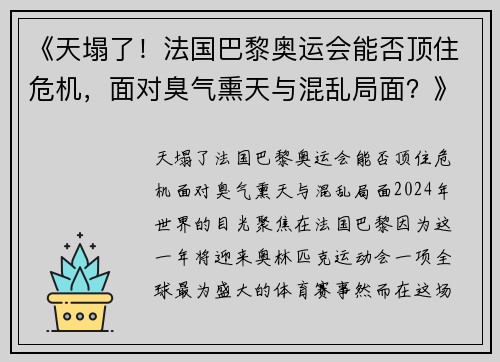 《天塌了！法国巴黎奥运会能否顶住危机，面对臭气熏天与混乱局面？》

天塌了法国巴黎奥运会能否顶住危机面对臭气熏天与混乱局面2024年世界的目光聚焦在法国巴黎因为这一年将迎来奥林匹克运动会一项全球最为盛大的体育赛事然而在这场